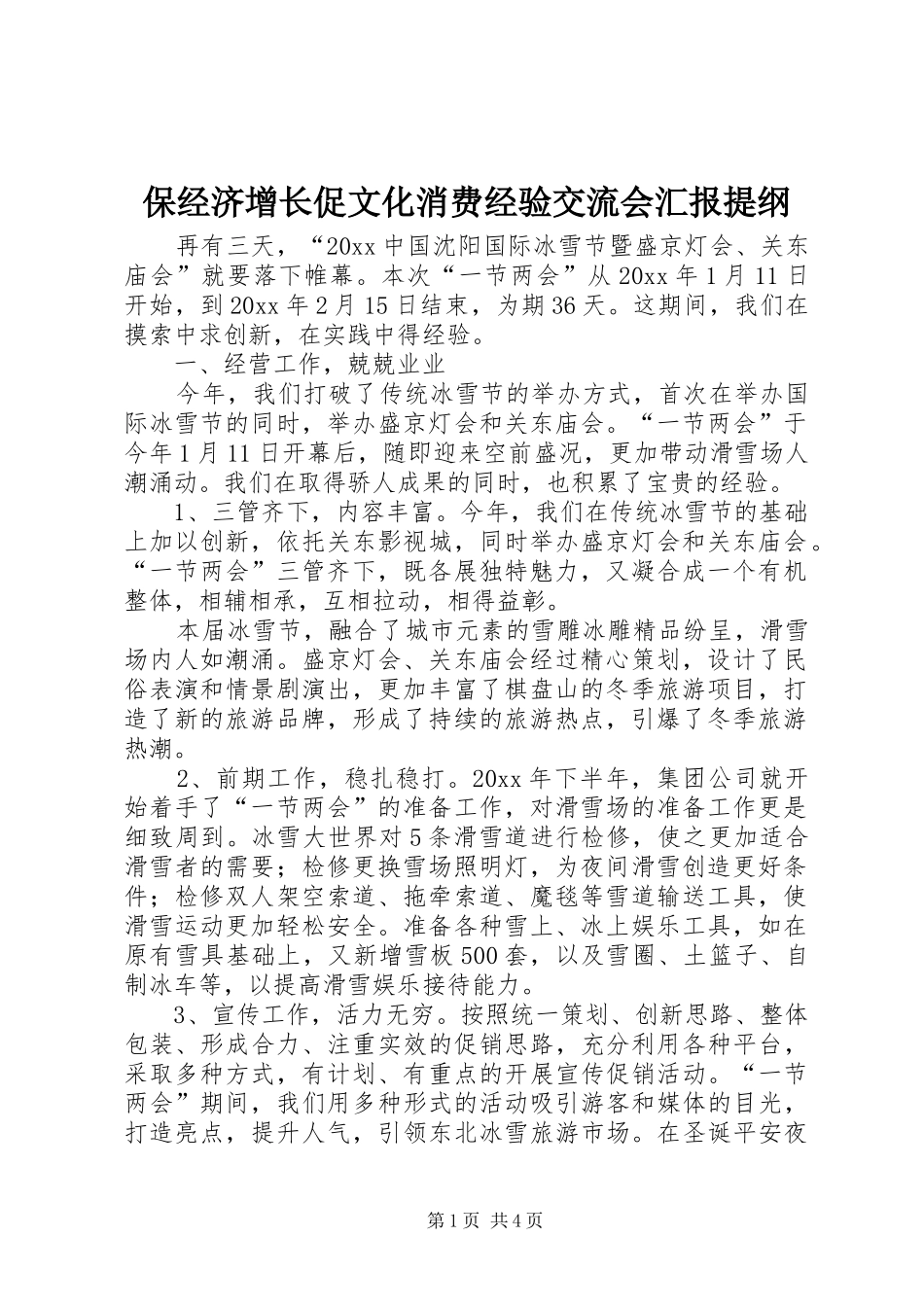 保经济增长促文化消费经验交流会汇报提纲

再有三天，“20xx 中国沈阳国际冰雪节暨盛京灯会、关东庙会”就要落下帷幕。本次“一节两会”从 20xx 年 1 月 11 日开始，到 20xx 年 2 月 15 日结束，为期 36 天。这期间，我们在摸索中求创新，在实践中得经验。

一、经营工作，兢兢业业

今年，我们打破了传统冰雪节的举办方式，首次在举办国际冰雪节的同时，举办盛京灯会和关东庙会。“一节两会”于今年 1 月 11 日开幕后，随即迎来空前盛况，更加带动滑雪场人潮涌动。我们在取得骄人成果的同时，也积累了宝贵的经验。

1、三管齐下，内容丰富。今年，我们在传统冰雪节的基础上加以创新，依托关东影视城，同时举办盛京灯会和关东庙会。“一节两会”三管齐下，既各展独特魅力，又凝合成一个有机整体，相辅相承，互相拉动，相得益彰。

本届冰雪节，融合了城市元素的雪雕冰雕精品纷呈，滑雪场内人如潮涌。盛京灯会、关东庙会经过精心策划，设计了民俗表演和情景剧演出，更加丰富了棋盘山的冬季旅游项目，打造了新的旅游品牌，形成了持续的旅游热点，引爆了冬季旅游热潮。

2、前期工作，稳扎稳打。20xx 年下半年，集团公司就开始着手了“一节两会”的准备工作，对滑雪场的准备工作更是细致周到。冰雪大世界对 5 条滑雪道进行检修，使之更加适合滑雪者的需要；检修更换雪场照明灯，为夜间滑雪创造更好条件；检修双人架空索道、拖牵索道、魔毯等雪道输送工具，使滑雪运动更加轻松安全。准备各种雪上、冰上娱乐工具，如在原有雪具基础上，又新增雪板 500 套，以及雪圈、土篮子、自制冰车等，以提高滑雪娱乐接待能力。

3、宣传工作，活力无穷。按照统一策划、创新思路、整体包装、形成合力、注重实效的促销思路，充分利用各种平台，采取多种方式，有计划、有重点的开展宣传促销活动。“一节两会”期间，我们用多种形式的活动吸引游客和媒体的目光，打造亮点，提升人气，引领东北冰雪旅游市场。在圣诞平安夜

第 1 页 共 4 页